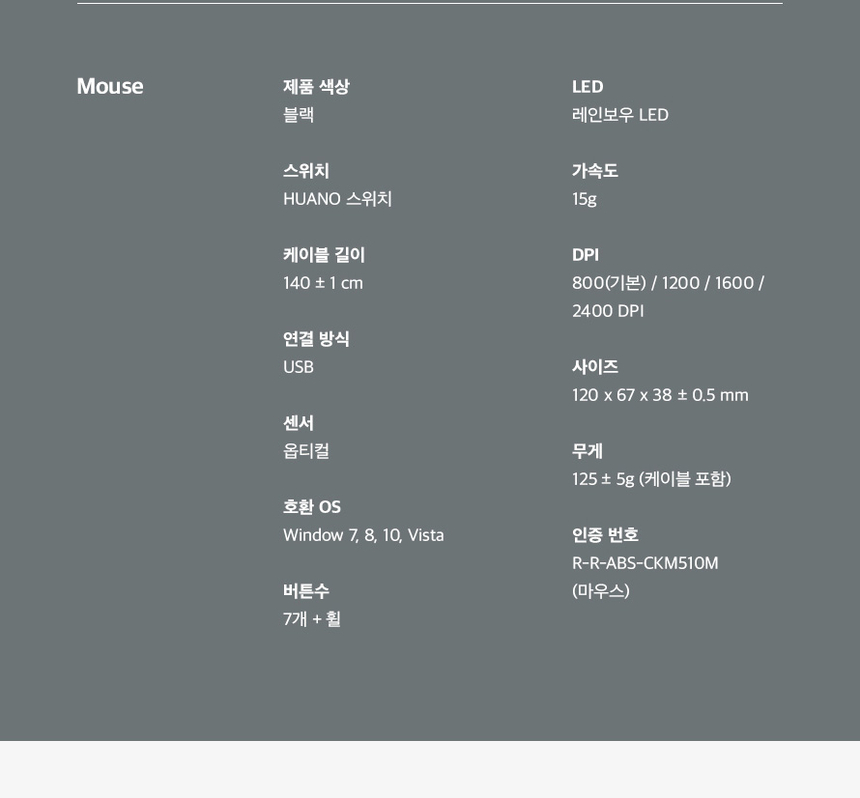 Mouse

제품 색상
블랙

스위치
HUANO 스위치

케이블 길이
140 ± 1 cm

연결 방식
USB

센서
옵티컬

호환 OS
Window 7, 8, 10, Vista

버튼수
7개 + 휠

LED
레인보우 LED

가속도
15g

DPI
800(기본) / 1200 / 1600 / 2400 DPI

사이즈
120 x 67 x 38 ± 0.5 mm

무게
125 ± 5g (케이블 포함)

인증 번호
R-R-ABS-CKM510M (마우스)